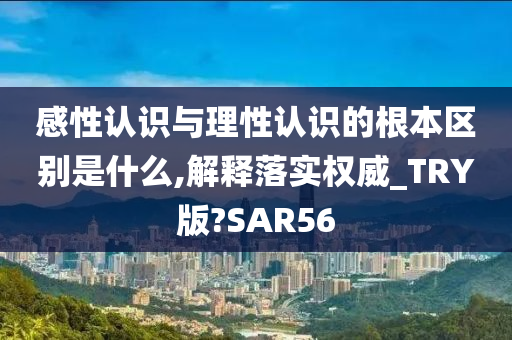 感性认识与理性认识的根本区别是什么,解释落实权威_TRY版?SAR56